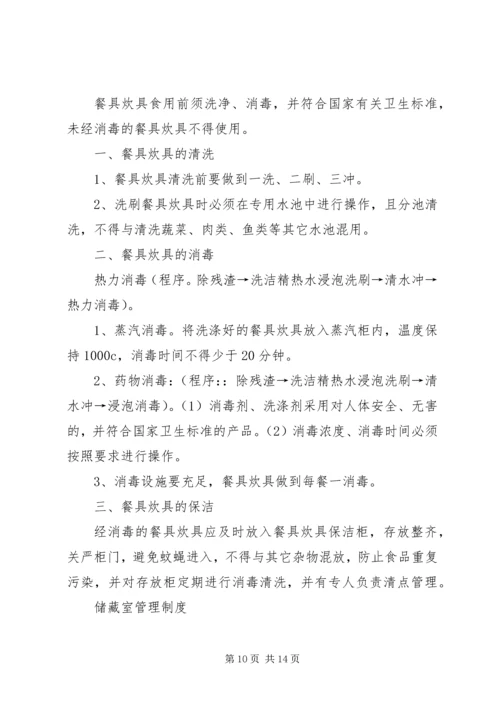 餐具炊具食用前须洗净、消毒，并符合国家有关卫生标准，未经消毒的餐具炊具不得使用。

一、餐具炊具的清洗

1、餐具炊具清洗前要做到一洗、二刷、三冲。

2、洗刷餐具炊具时必须在专用水池中进行操作，且分池清洗，不得与清洗蔬菜、肉类、鱼类等其它水池混用。

二、餐具炊具的消毒

热力消毒（程序。除残渣→洗洁精热水浸泡洗刷→清水冲→热力消毒）。

1、蒸汽消毒。将洗涤好的餐具炊具放入蒸汽柜内，温度保持1000c，消毒时间不得少于20分钟。

2、药物消毒：（程序：：除残渣→洗洁精热水浸泡洗刷→清水冲→浸泡消毒）。（1）消毒剂、洗涤剂采用对人体安全、无害的，并符合国家卫生标准的产品。（2）消毒浓度、消毒时间必须按照要求进行操作。

3、消毒设施要充足，餐具炊具做到每餐一消毒。

三、餐具炊具的保洁

经消毒的餐具炊具应及时放入餐具炊具保洁柜，存放整齐，关严柜门，避免蚊蝇进入，不得与其它杂物混放，防止食品重复污染，并对存放柜定期进行消毒清洗，并有专人负责清点管理。

储藏室管理制度

第10页 共14页